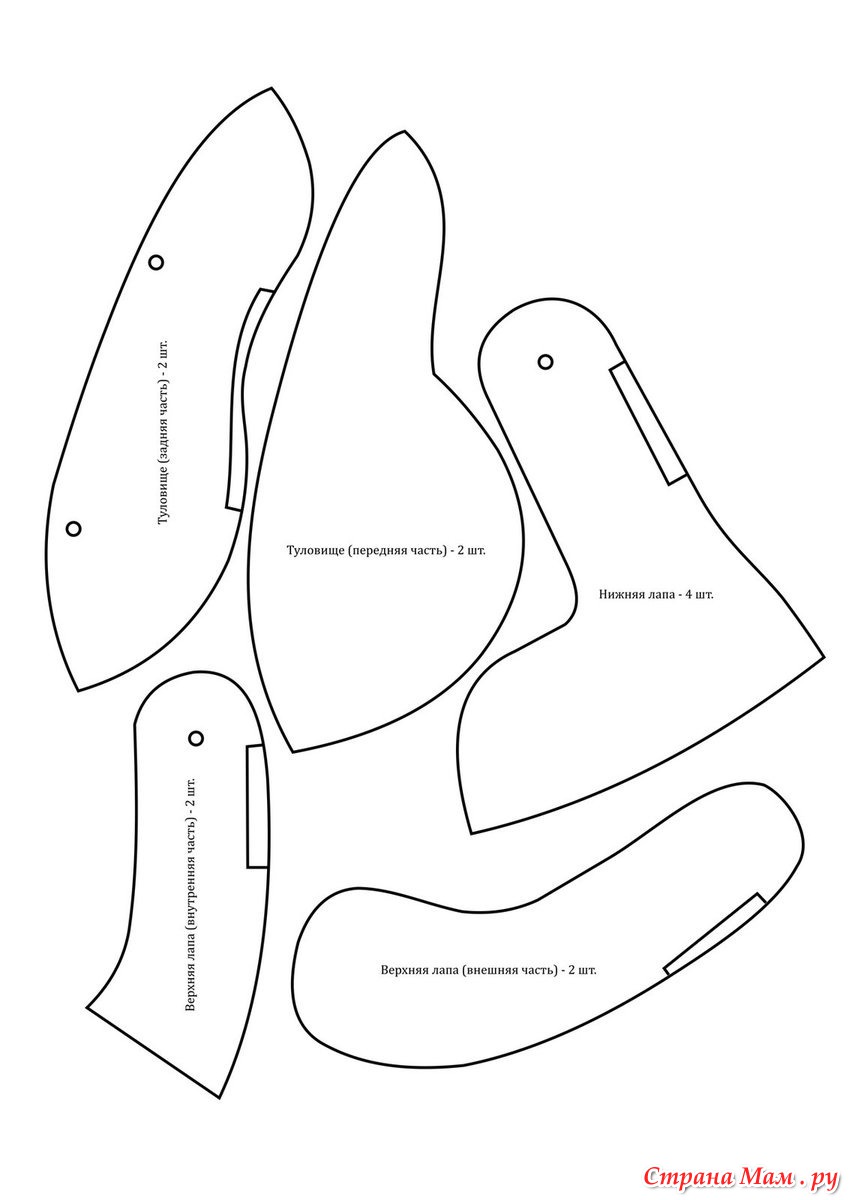 Туловище (задняя часть) - 2 шт.

Туловище (передняя часть) - 2 шт.

Нижняя лапа - 4 шт.

Верхняя лапа (внутренняя часть) - 2 шт.

Верхняя лапа (внешняя часть) - 2 шт.

Страна Мам . ру